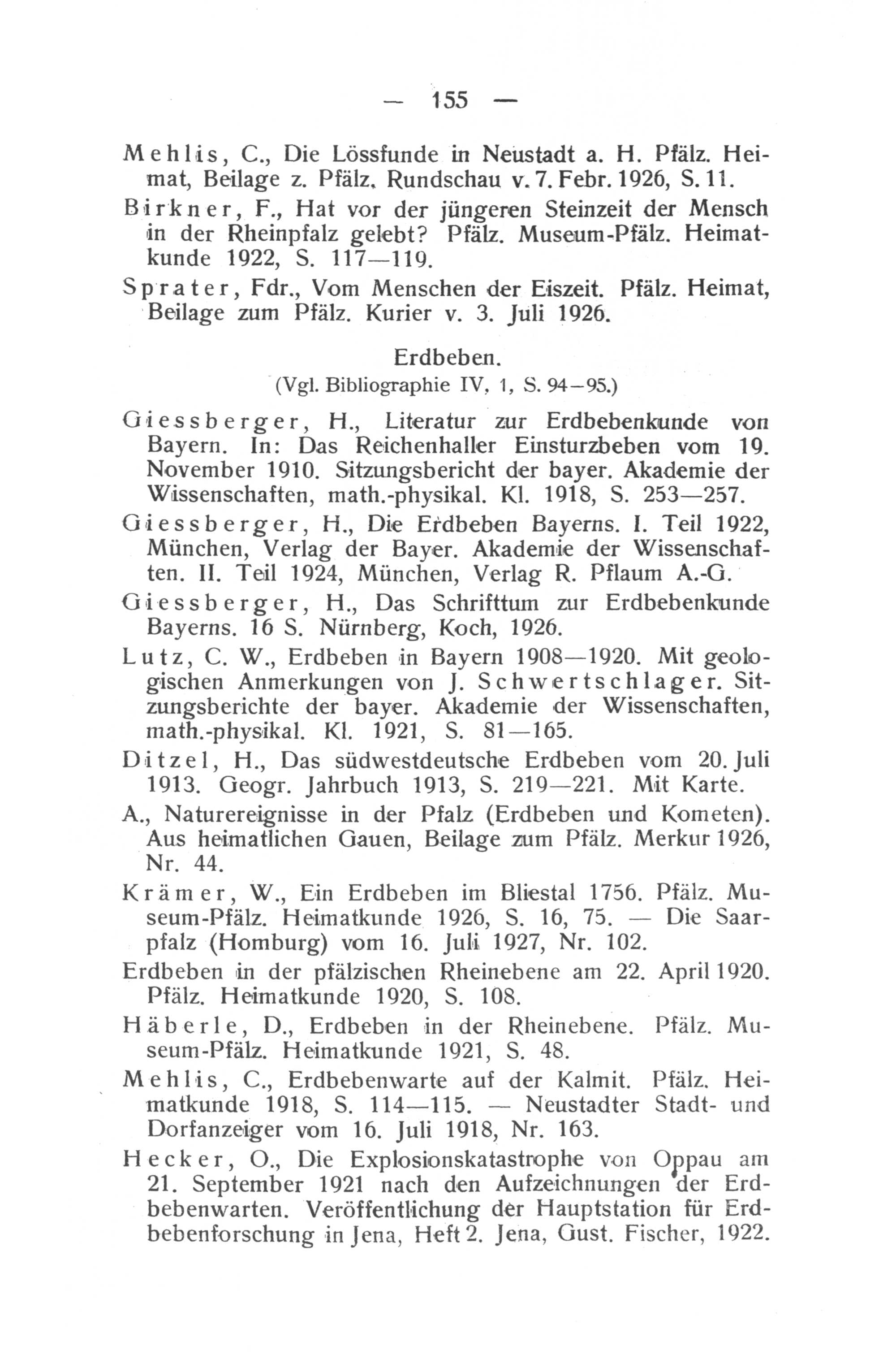 — 155 —

Mehlis, C., Die Lössfunde in Neustadt a. H. Pfälz. Heimat, Beilage z. Pfälz. Rundschau v. 7. Febr. 1926, S. 11.

Birkner, F., Hat vor der jüngeren Steinzeit der Mensch in der Rheinpfalz gelebt? Pfälz. Museum-Pfälz. Heimatkunde 1922, S. 117—119.

Sprater, Fdr., Vom Menschen der Eiszeit. Pfälz. Heimat, Beilage zum Pfälz. Kurier v. 3. Juli 1926.

Erdbeben.
(Vgl. Bibliographie IV, 1, S. 94—95.)

Giessberger, H., Literatur zur Erdbebenkunde von Bayern. In: Das Reichenhaller Einsturzbeben vom 19. November 1910. Sitzungsbericht der bayer. Akademie der Wissenschaften, math.-physikal. Kl. 1918, S. 253—257.

Giessberger, H., Die Erdbeben Bayerns. I. Teil 1922, München, Verlag der Bayer. Akademie der Wissenschaften. II. Teil 1924, München, Verlag R. Pflaum A.-G.

Giessberger, H., Das Schrifttum zur Erdbebenkunde Bayerns. 16 S. Nürnberg, Koch, 1926.

Lutz, C. W., Erdbeben in Bayern 1908—1920. Mit geologischen Anmerkungen von J. Schwertschlager. Sitzungsberichte der bayer. Akademie der Wissenschaften, math.-physikal. Kl. 1921, S. 81—165.

Ditzel, H., Das südwestdeutsche Erdbeben vom 20. Juli 1913. Geogr. Jahrbuch 1913, S. 219—221. Mit Karte.

A., Naturereignisse in der Pfalz (Erdbeben und Kometen). Aus heimatlichen Gauen, Beilage zum Pfälz. Merkur 1926, Nr. 44.

Krämer, W., Ein Erdbeben im Bliestal 1756. Pfälz. Museum-Pfälz. Heimatkunde 1926, S. 16, 75. — Die Saarpfalz (Homburg) vom 16. Juli 1927, Nr. 102.

Erdbeben in der pfälzischen Rheinebene am 22. April 1920. Pfälz. Heimatkunde 1920, S. 108.

Häberle, D., Erdbeben in der Rheinebene. Pfälz. Museum-Pfälz. Heimatkunde 1921, S. 48.

Mehlis, C., Erdbebenwarte auf der Kalmit. Pfälz. Heimatkunde 1918, S. 114—115. — Neustadter Stadt- und Dorfanzeiger vom 16. Juli 1918, Nr. 163.

Hecker, O., Die Explosionskatastrophe von Oppau am 21. September 1921 nach den Aufzeichnungen der Erdbebenwarten. Veröffentlichung der Hauptstation für Erdbebenforschung in Jena, Heft 2. Jena, Gust. Fischer, 1922.